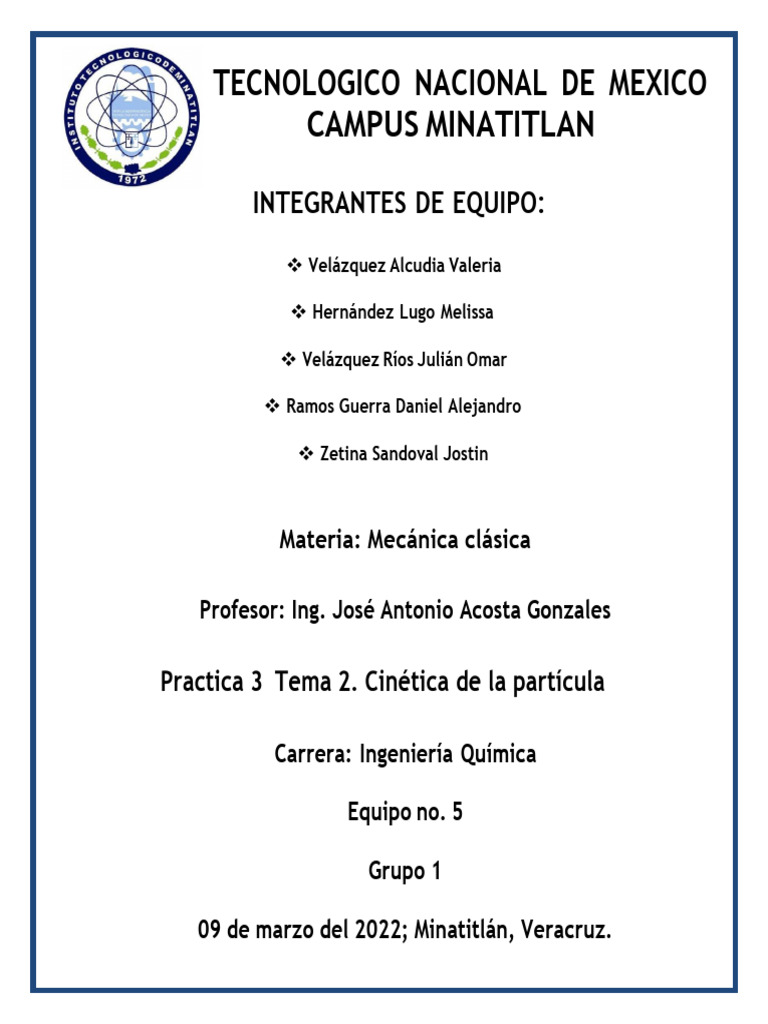 INSTITUTO TECNOLOGICO DE MINATITLAN
1972

TECNOLOGICO NACIONAL DE MEXICO
CAMPUS MINATITLAN

INTEGRANTES DE EQUIPO:

❖ Velázquez Alcudia Valeria

❖ Hernández Lugo Melissa

❖ Velázquez Ríos Julián Omar

❖ Ramos Guerra Daniel Alejandro

❖ Zetina Sandoval Jostin

Materia: Mecánica clásica

Profesor: Ing. José Antonio Acosta Gonzales

Practica 3 Tema 2. Cinética de la partícula

Carrera: Ingeniería Química

Equipo no. 5

Grupo 1

09 de marzo del 2022; Minatitlán, Veracruz.